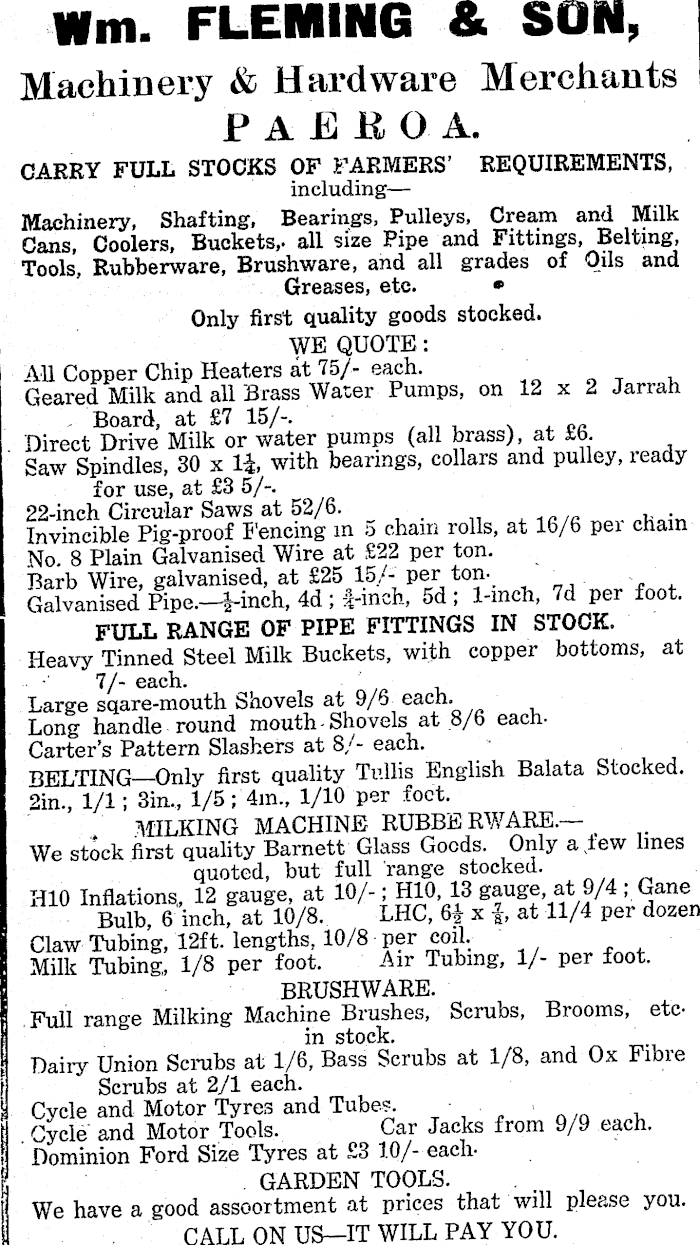 Wm. FLEMING & SON,
Machinery & Hardware Merchants
PAEROA.

CARRY FULL STOCKS OF FARMERS' REQUIREMENTS, including—

Machinery, Shafting, Bearings, Pulleys, Cream and Milk Cans, Coolers, Buckets, all size Pipe and Fittings, Belting, Tools, Rubberware, Brushware, and all grades of Oils and Greases, etc.

Only first quality goods stocked.

WE QUOTE:

All Copper Chip Heaters at 75/- each.
Geared Milk and all Brass Water Pumps, on 12 x 2 Jarrah Board, at £7 15/-.
Direct Drive Milk or water pumps (all brass), at £6.
Saw Spindles, 30 x $1\frac{1}{4}$, with bearings, collars and pulley, ready for use, at £3 5/-.
22-inch Circular Saws at 52/6.
Invincible Pig-proof Fencing in 5 chain rolls, at 16/6 per chain
No. 8 Plain Galvanised Wire at £22 per ton.
Barb Wire, galvanised, at £25 15/- per ton.
Galvanised Pipe.—$\frac{1}{2}$-inch, 4d; $\frac{3}{4}$-inch, 5d; 1-inch, 7d per foot.

FULL RANGE OF PIPE FITTINGS IN STOCK.

Heavy Tinned Steel Milk Buckets, with copper bottoms, at 7/- each.
Large sqare-mouth Shovels at 9/6 each.
Long handle round mouth Shovels at 8/6 each.
Carter's Pattern Slashers at 8/- each.
BELTING—Only first quality Tullis English Balata Stocked. 2in., 1/1; 3in., 1/5; 4in., 1/10 per foot.

MILKING MACHINE RUBBERWARE.—

We stock first quality Barnett Glass Goods. Only a few lines quoted, but full range stocked.
H10 Inflations, 12 gauge, at 10/-; H10, 13 gauge, at 9/4; Gane Bulb, 6 inch, at 10/8. LHC, $6\frac{1}{2}$ x $\frac{7}{8}$, at 11/4 per dozen
Claw Tubing, 12ft. lengths, 10/8 per coil.
Milk Tubing, 1/8 per foot. Air Tubing, 1/- per foot.

BRUSHWARE.

Full range Milking Machine Brushes, Scrubs, Brooms, etc. in stock.
Dairy Union Scrubs at 1/6, Bass Scrubs at 1/8, and Ox Fibre Scrubs at 2/1 each.
Cycle and Motor Tyres and Tubes.
Cycle and Motor Tools. Car Jacks from 9/9 each.
Dominion Ford Size Tyres at £3 10/- each.

GARDEN TOOLS.

We have a good assoortment at prices that will please you.
CALL ON US—IT WILL PAY YOU.